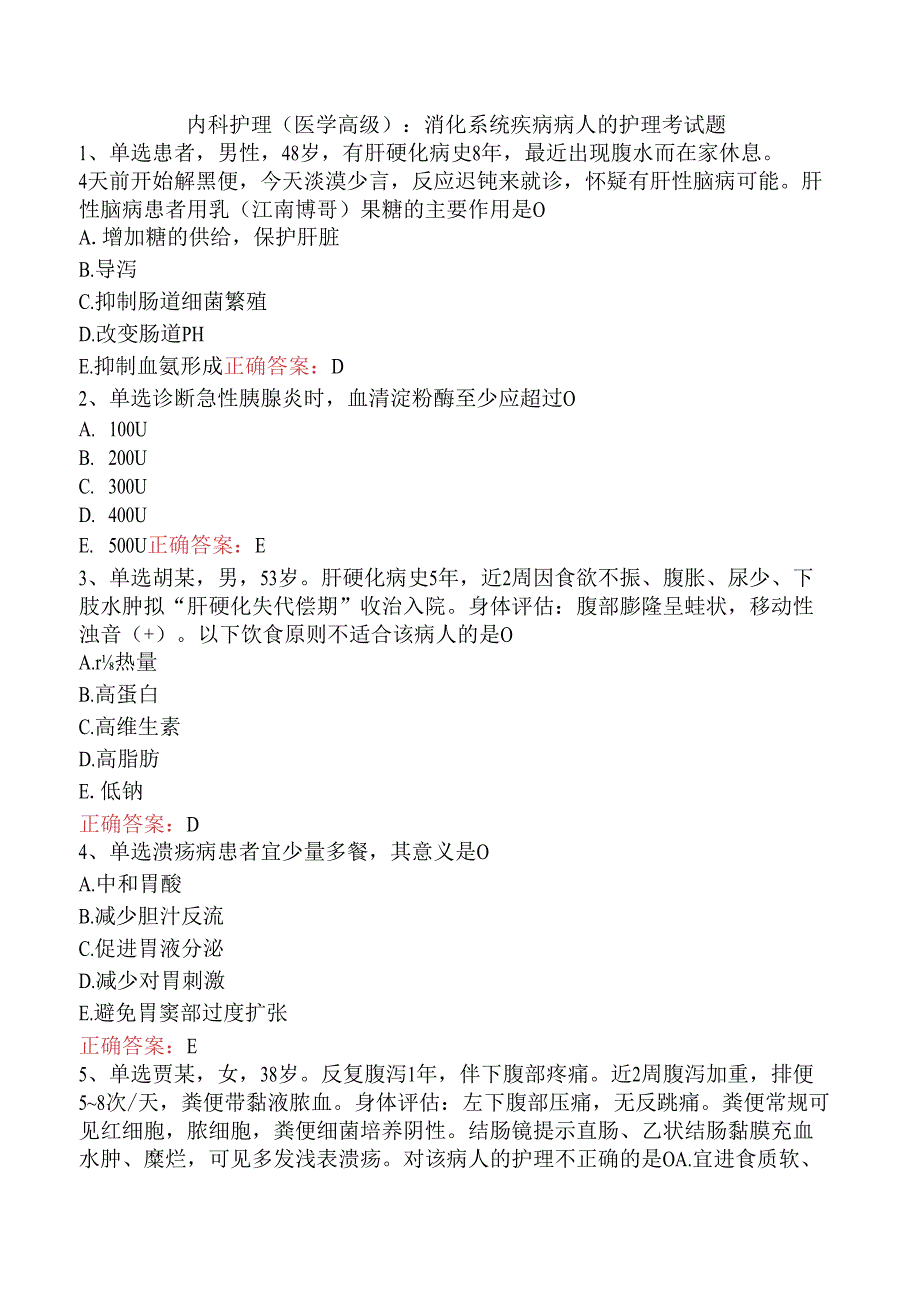 内科护理（医学高级）：消化系统疾病病人的护理考试题
1、单选患者，男性，48岁，有肝硬化病史8年，最近出现腹水而在家休息。4天前开始解黑便，今天淡漠少言，反应迟钝来就诊，怀疑有肝性脑病可能。肝性脑病患者用乳（江南博哥）果糖的主要作用是O
A. 增加糖的供给，保护肝脏
B.导泻
C.抑制肠道细菌繁殖
D.改变肠道PH
E.抑制血氨形成正确答案：D
2、单选诊断急性胰腺炎时，血清淀粉酶至少应超过O
A. 100U
B. 200U
C. 300U
D. 400U
E. 500U正确答案：E
3、单选胡某，男，53岁。肝硬化病史5年，近2周因食欲不振、腹胀、尿少、下肢水肿拟“肝硬化失代偿期”收治入院。身体评估：腹部膨隆呈蛙状，移动性浊音（+）。以下饮食原则不适合该病人的是O
A.r⅛热量
B.高蛋白
C.高维生素
D.高脂肪
E. 低钠
正确答案：D
4、单选溃疡病患者宜少量多餐，其意义是O
A.中和胃酸
B.减少胆汁反流
C.促进胃液分泌
D.减少对胃刺激
E.避免胃窦部过度扩张
正确答案：E
5、单选贾某，女，38岁。反复腹泻1年，伴下腹部疼痛。近2周腹泻加重，排便5~8次/天，粪便带黏液脓血。身体评估：左下腹部压痛，无反跳痛。粪便常规可见红细胞，脓细胞，粪便细菌培养阴性。结肠镜提示直肠、乙状结肠黏膜充血水肿、糜烂，可见多发浅表溃疡。对该病人的护理不正确的是OA.宜进食质软、